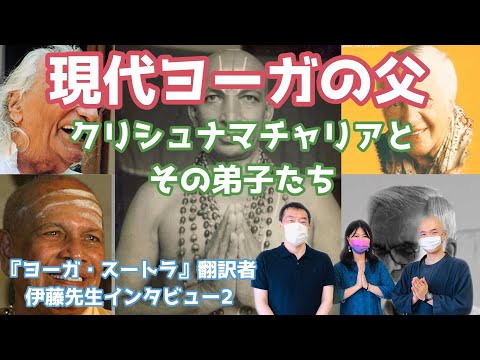 現代ヨーガの父
クリシュナマチャリアと
その弟子たち

『ヨーガ・スートラ』翻訳者
伊藤先生インタビュー2